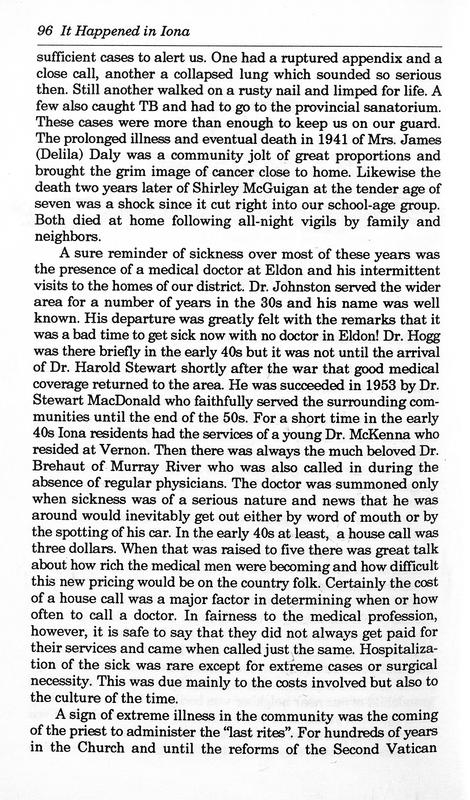 96 It Happened in Iona

sufficient cases to alert us. One had a ruptured appendix and a close call, another a collapsed lung which sounded so serious then. Still another walked on a rusty nail and limped for life. A few also caught TB and had to go to the provincial sanatorium. These cases were more than enough to keep us on our guard. The prolonged illness and eventual death in 1941 of Mrs. James (Delila) Daly was a community jolt of great proportions and brought the grim image of cancer close to home. Likewise the death two years later of Shirley McGuigan at the tender age of seven was a shock since it cut right into our school-age group. Both died at home following all-night vigils by family and neighbors.

A sure reminder of sickness over most of these years was the presence of a medical doctor at Eldon and his intermittent visits to the homes of our district. Dr. Johnston served the wider area for a number of years in the 30s and his name was well known. His departure was greatly felt with the remarks that it was a bad time to get sick now with no doctor in Eldon! Dr. Hogg was there briefly in the early 40s but it was not until the arrival of Dr. Harold Stewart shortly after the war that good medical coverage returned to the area. He was succeeded in 1953 by Dr. Stewart MacDonald who faithfully served the surrounding communities until the end of the 50s. For a short time in the early 40s Iona residents had the services of a young Dr. McKenna who resided at Vernon. Then there was always the much beloved Dr. Brehaut of Murray River who was also called in during the absence of regular physicians. The doctor was summoned only when sickness was of a serious nature and news that he was around would inevitably get out either by word of mouth or by the spotting of his car. In the early 40s at least, a house call was three dollars. When that was raised to five there was great talk about how rich the medical men were becoming and how difficult this new pricing would be on the country folk. Certainly the cost of a house call was a major factor in determining when or how often to call a doctor. In fairness to the medical profession, however, it is safe to say that they did not always get paid for their services and came when called just the same. Hospitalization of the sick was rare except for extreme cases or surgical necessity. This was due mainly to the costs involved but also to the culture of the time.

A sign of extreme illness in the community was the coming of the priest to administer the "last rites". For hundreds of years in the Church and until the reforms of the Second Vatican